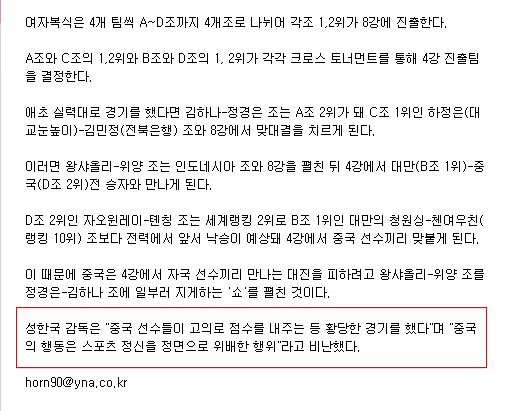 여자복식은 4개 팀씩 A~D조까지 4개조로 나뉘어 각조 1,2위가 8강에 진출한다.

A조와 C조의 1,2위와 B조와 D조의 1, 2위가 각각 크로스 토너먼트를 통해 4강 진출팀을 결정한다.

애초 실력대로 경기를 했다면 김하나-정경은 조는 A조 2위가 돼 C조 1위인 하정은(대교눈높이)-김민정(전북은행) 조와 8강에서 맞대결을 치르게 된다.

이러면 왕샤올리-위양 조는 인도네시아 조와 8강을 펼친 뒤 4강에서 대만(B조 1위)-중국(D조 2위)전 승자와 만나게 된다.

D조 2위인 자오윈레이-톈칭 조는 세계랭킹 2위로 B조 1위인 대만의 청원싱-첸여우친(랭킹 10위) 조보다 전력에서 앞서 낙승이 예상돼 4강에서 중국 선수끼리 맞붙게 된다.

이 때문에 중국은 4강에서 자국 선수끼리 만나는 대진을 피하려고 왕샤올리-위양 조를 정경은-김하나 조에 일부러 지게하는 '쇼'를 펼친 것이다.

성한국 감독은 "중국 선수들이 고의로 점수를 내주는 등 황당한 경기를 했다"며 "중국의 행동은 스포츠 정신을 정면으로 위배한 행위"라고 비난했다.

horn90@yna.co.kr